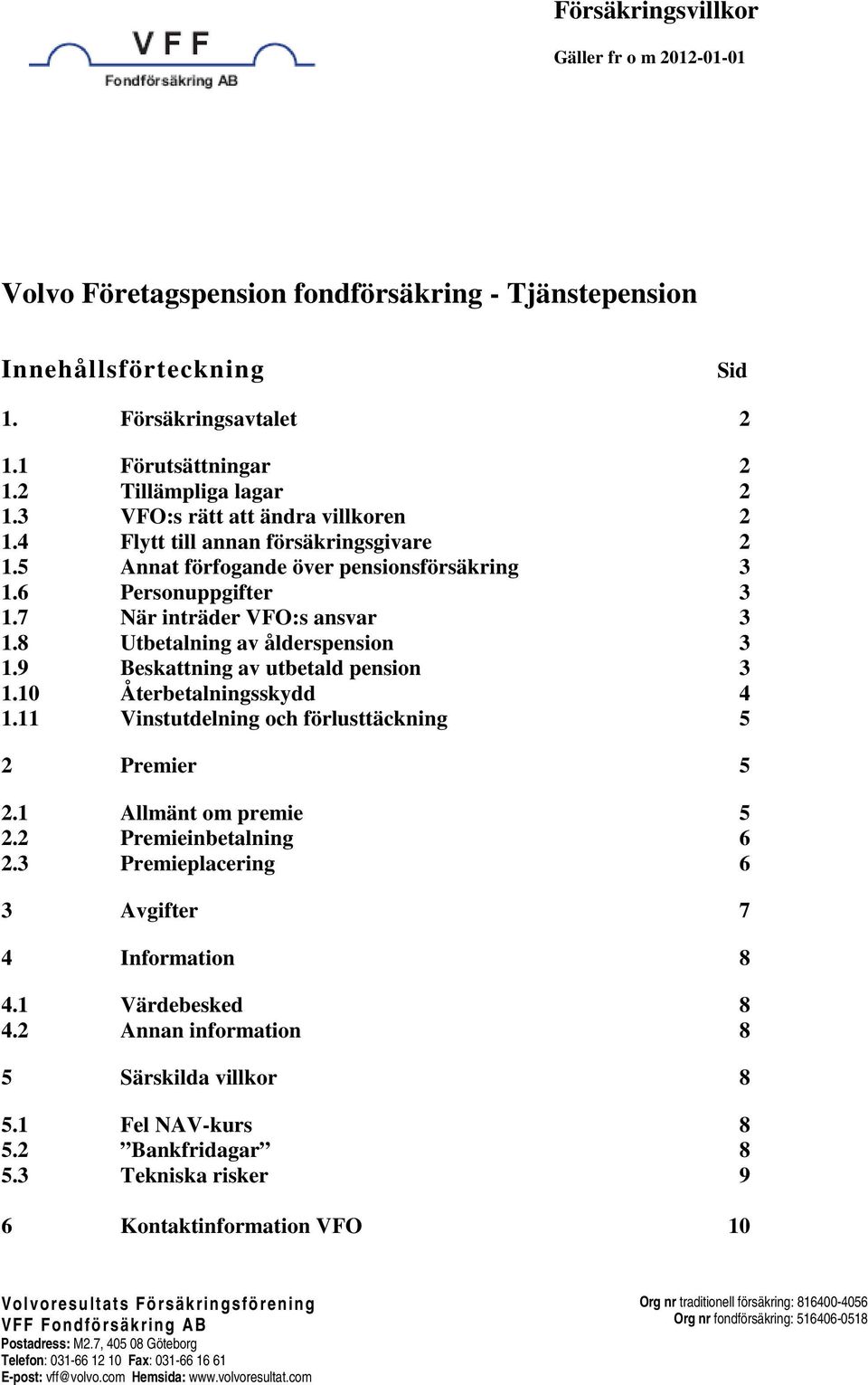 VFF
Fondförsäkring AB

Försäkringsvillkor

Gäller fr o m 2012-01-01

Volvo Företagspension fondförsäkring - Tjänstepension

Innehållsförteckning Sid

1. Försäkringsavtalet 2

1.1 Förutsättningar 2
1.2 Tillämpliga lagar 2
1.3 VFO:s rätt att ändra villkoren 2
1.4 Flytt till annan försäkringsgivare 2
1.5 Annat förfogande över pensionsförsäkring 3
1.6 Personuppgifter 3
1.7 När inträder VFO:s ansvar 3
1.8 Utbetalning av ålderspension 3
1.9 Beskattning av utbetald pension 3
1.10 Återbetalningsskydd 4
1.11 Vinstutdelning och förlusttäckning 5

2 Premier 5

2.1 Allmänt om premie 5
2.2 Premieinbetalning 6
2.3 Premieplacering 6

3 Avgifter 7

4 Information 8

4.1 Värdebesked 8
4.2 Annan information 8

5 Särskilda villkor 8

5.1 Fel NAV-kurs 8
5.2 ”Bankfridagar” 8
5.3 Tekniska risker 9

6 Kontaktinformation VFO 10

Volvoresultats Försäkringsförening
VFF Fondförsäkring AB
Postadress: M2.7, 405 08 Göteborg
Telefon: 031-66 12 10 Fax: 031-66 16 61
E-post: vff@volvo.com Hemsida: www.volvoresultat.com

Org nr traditionell försäkring: 816400-4056
Org nr fondförsäkring: 516406-0518